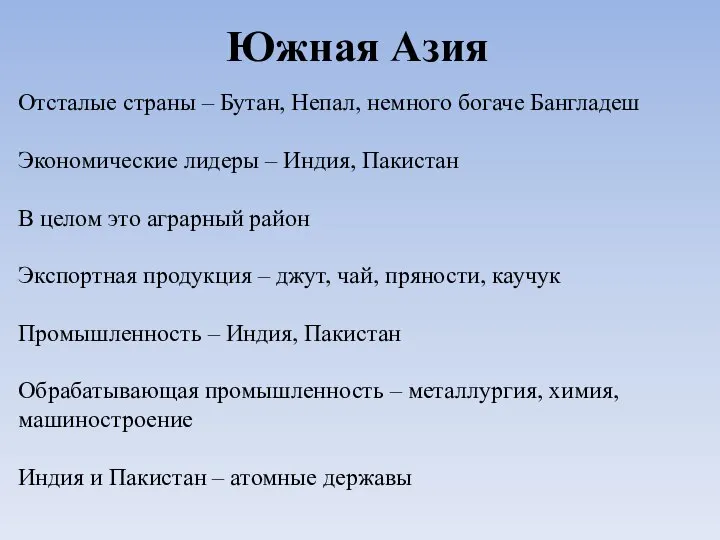 Южная Азия

Отсталые страны – Бутан, Непал, немного богаче Бангладеш

Экономические лидеры – Индия, Пакистан

В целом это аграрный район

Экспортная продукция – джут, чай, пряности, каучук

Промышленность – Индия, Пакистан

Обрабатывающая промышленность – металлургия, химия, машиностроение

Индия и Пакистан – атомные державы